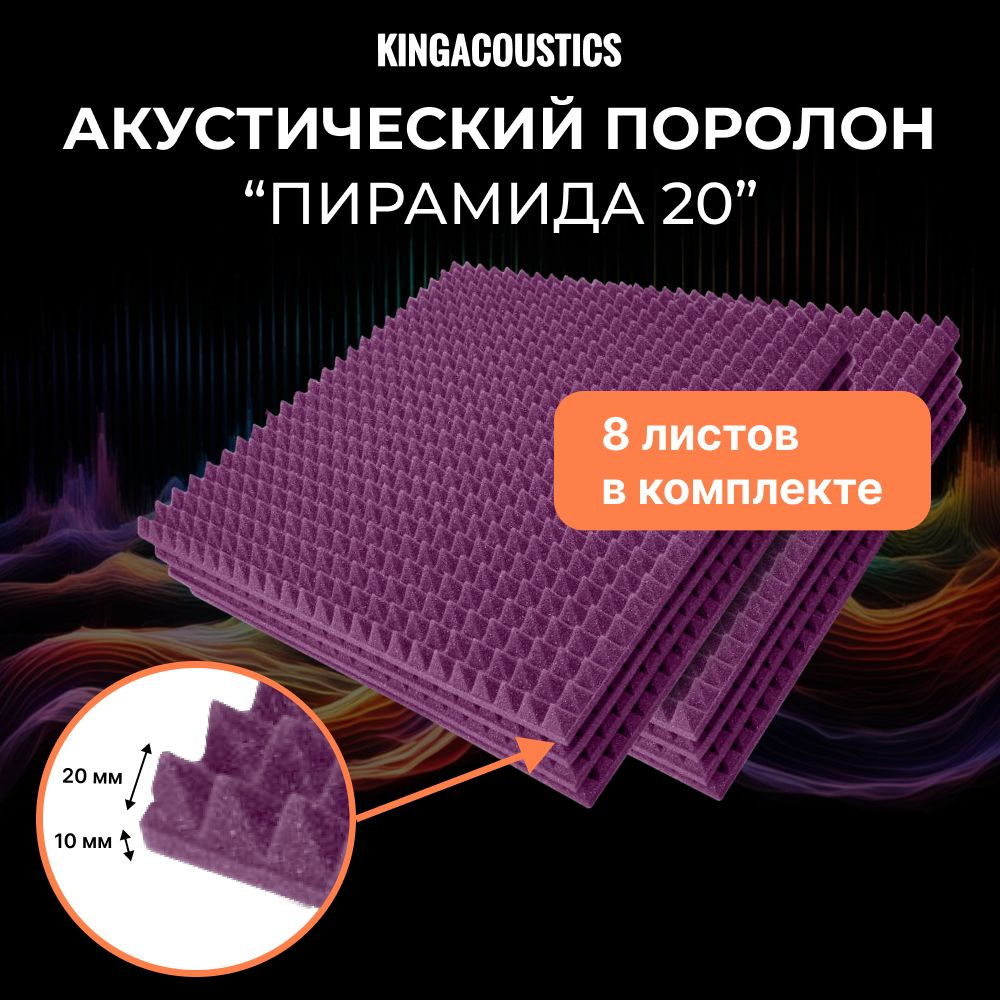 KINGACOUSTICS

АКУСТИЧЕСКИЙ ПОРОЛОН
“ПИРАМИДА 20”

8 листов
в комплекте

20 мм

10 мм